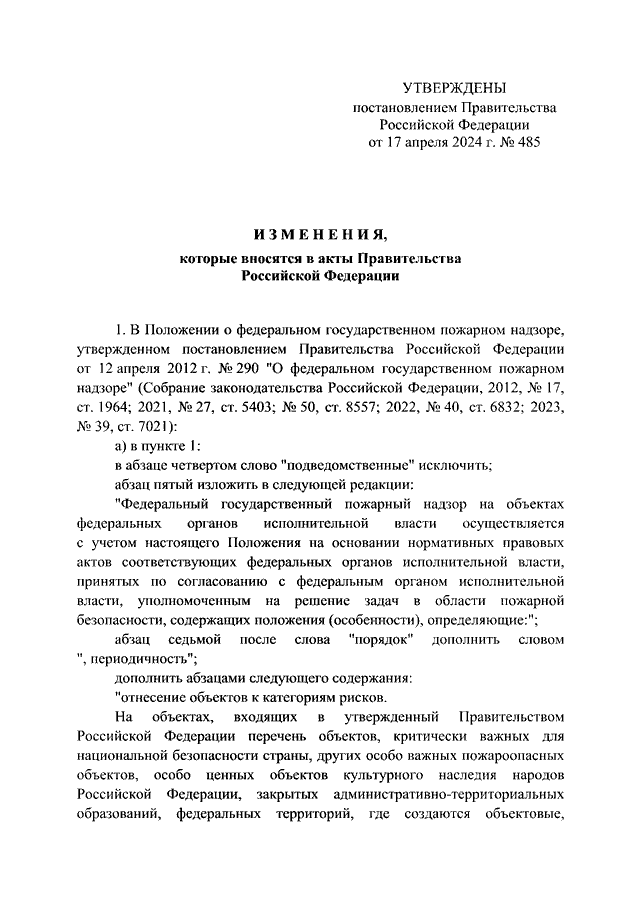 УТВЕРЖДЕНЫ
постановлением Правительства
Российской Федерации
от 17 апреля 2024 г. № 485

ИЗМЕНЕНИЯ,
которые вносятся в акты Правительства
Российской Федерации

1. В Положении о федеральном государственном пожарном надзоре, утвержденном постановлением Правительства Российской Федерации от 12 апреля 2012 г. № 290 "О федеральном государственном пожарном надзоре" (Собрание законодательства Российской Федерации, 2012, № 17, ст. 1964; 2021, № 27, ст. 5403; № 50, ст. 8557; 2022, № 40, ст. 6832; 2023, № 39, ст. 7021):

а) в пункте 1:

в абзаце четвертом слово "подведомственные" исключить;

абзац пятый изложить в следующей редакции:

"Федеральный государственный пожарный надзор на объектах федеральных органов исполнительной власти осуществляется с учетом настоящего Положения на основании нормативных правовых актов соответствующих федеральных органов исполнительной власти, принятых по согласованию с федеральным органом исполнительной власти, уполномоченным на решение задач в области пожарной безопасности, содержащих положения (особенности), определяющие:";

абзац седьмой после слова "порядок" дополнить словом ", периодичность";

дополнить абзацами следующего содержания:

"отнесение объектов к категориям рисков.

На объектах, входящих в утвержденный Правительством Российской Федерации перечень объектов, критически важных для национальной безопасности страны, других особо важных пожароопасных объектов, особо ценных объектов культурного наследия народов Российской Федерации, закрытых административно-территориальных образований, федеральных территорий, где создаются объектовые,